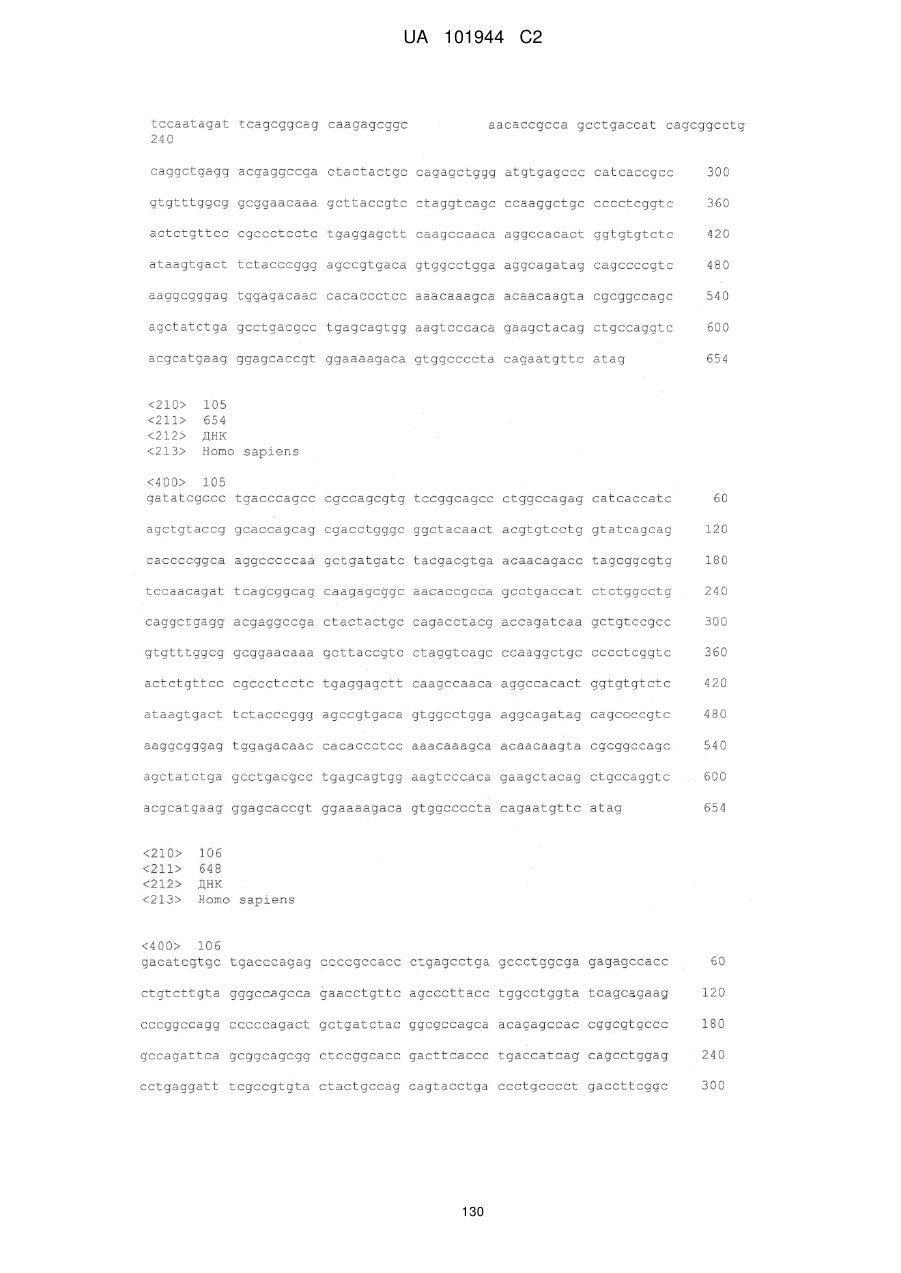 UA 101944 C2

tccaatagat tcagcggcag caagagcggc aacaccgcca gcctgaccat cagcggcctg 240

caggctgagg acgaggccga ctactactgc cagagctggg atgtgagccc catcaccgcc 300

gtgtttggcg gcggaacaaa gcttaccgtc ctaggtcagc ccaaggctgc cccctcggtc 360

actctgttcc cgccctcctc tgaggagctt caagccaaca aggccacact ggtgtgtctc 420

ataagtgact tctacccggg agccgtgaca gtggcctgga aggcagatag cagccccgtc 480

aaggcgggag tggagacaac cacaccctcc aaacaaagca acaacaagta cgcggccagc 540

agctatctga gcctgacgcc tgagcagtgg aagtcccaca gaagctacag ctgccaggtc 600

acgcatgaag ggagcaccgt ggaaaagaca gtggccccta cagaatgttc atag 654

<210> 105
<211> 654
<212> ДНК
<213> Homo sapiens

<400> 105
gatatcgccc tgacccagcc cgccagcgtg tccggcagcc ctggccagag catcaccatc 60

agctgtaccg gcaccagcag cgacctgggc ggctacaact acgtgtcctg gtatcagcag 120

caccccggca aggcccccaa gctgatgatc tacgacgtga acaacagacc tagcggcgtg 180

tccaacagat tcagcggcag caagagcggc aacaccgcca gcctgaccat ctctggcctg 240

caggctgagg acgaggccga ctactactgc cagacctacg accagatcaa gctgtccgcc 300

gtgtttggcg gcggaacaaa gcttaccgtc ctaggtcagc ccaaggctgc cccctcggtc 360

actctgttcc cgccctcctc tgaggagctt caagccaaca aggccacact ggtgtgtctc 420

ataagtgact tctacccggg agccgtgaca gtggcctgga aggcagatag cagccccgtc 480

aaggcgggag tggagacaac cacaccctcc aaacaaagca acaacaagta cgcggccagc 540

agctatctga gcctgacgcc tgagcagtgg aagtcccaca gaagctacag ctgccaggtc 600

acgcatgaag ggagcaccgt ggaaaagaca gtggccccta cagaatgttc atag 654

<210> 106
<211> 648
<212> ДНК
<213> Homo sapiens

<400> 106
gacatcgtgc tgacccagag ccccgccacc ctgagcctga gccctggcga gagagccacc 60

ctgtcttgta gggccagcca gaacctgttc agcccttacc tggcctggta tcagcagaag 120

cccggccagg cccccagact gctgatctac ggcgccagca acagagccac cggcgtgccc 180

gccagattca gcggcagcgg ctccggcacc gacttcaccc tgaccatcag cagcctggag 240

cctgaggatt tcgccgtgta ctactgccag cagtacctga ccctgcccct gaccttcggc 300

130